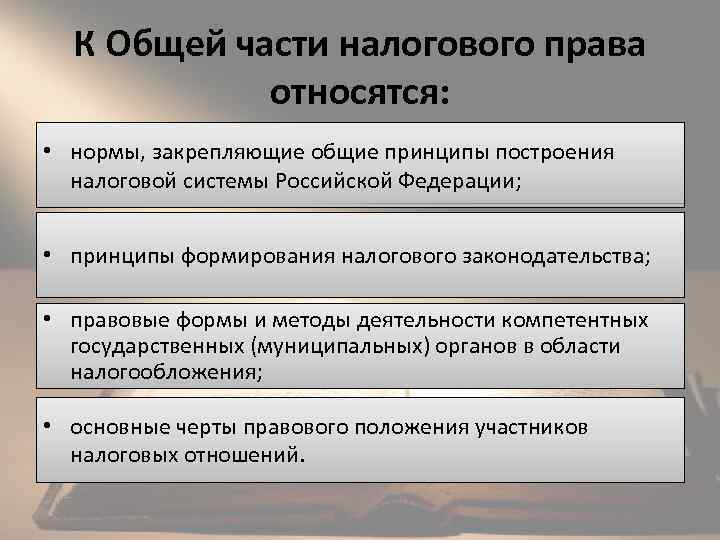 К Общей части налогового права относятся:

• нормы, закрепляющие общие принципы построения налоговой системы Российской Федерации;

• принципы формирования налогового законодательства;

• правовые формы и методы деятельности компетентных государственных (муниципальных) органов в области налогообложения;

• основные черты правового положения участников налоговых отношений.